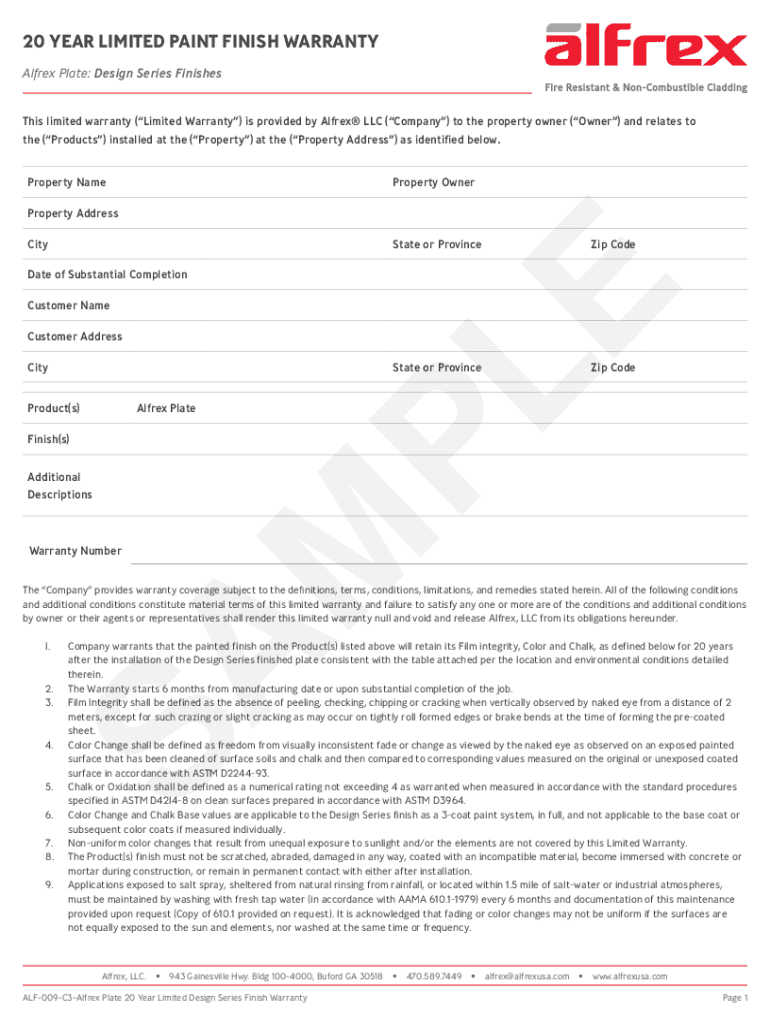 20 YEAR LIMITED PAINT FINISH WARRANTY

Alfrex Plate: Design Series Finishes

alfrex

Fire Resistant & Non-Combustible Cladding

This limited warranty ("Limited Warranty") is provided by Alfrex® LLC ("Company") to the property owner ("Owner") and relates to the ("Products") installed at the ("Property") at the ("Property Address") as identified below.

Property Name

Property Owner

Property Address

City

State or Province

Zip Code

Date of Substantial Completion

Customer Name

Customer Address

City

State or Province

Zip Code

Product(s) Alfrex Plate

Finish(s)

Additional Descriptions

Warranty Number

SAMPLE

The "Company" provides warranty coverage subject to the definitions, terms, conditions, limitations, and remedies stated herein. All of the following conditions and additional conditions constitute material terms of this limited warranty and failure to satisfy any one or more are of the conditions and additional conditions by owner or their agents or representatives shall render this limited warranty null and void and release Alfrex, LLC from its obligations hereunder.

1. Company warrants that the painted finish on the Product(s) listed above will retain its Film integrity, Color and Chalk, as defined below for 20 years after the installation of the Design Series finished plate consistent with the table attached per the location and environmental conditions detailed therein.
2. The Warranty starts 6 months from manufacturing date or upon substantial completion of the job.
3. Film Integrity shall be defined as the absence of peeling, checking, chipping or cracking when vertically observed by naked eye from a distance of 2 meters, except for such crazing or slight cracking as may occur on tightly roll formed edges or brake bends at the time of forming the pre-coated sheet.
4. Color Change shall be defined as freedom from visually inconsistent fade or change as viewed by the naked eye as observed on an exposed painted surface that has been cleaned of surface soils and chalk and then compared to corresponding values measured on the original or unexposed coated surface in accordance with ASTM D2244-93.
5. Chalk or Oxidation shall be defined as a numerical rating not exceeding 4 as warranted when measured in accordance with the standard procedures specified in ASTM D4214-8 on clean surfaces prepared in accordance with ASTM D3964.
6. Color Change and Chalk Base values are applicable to the Design Series finish as a 3-coat paint system, in full, and not applicable to the base coat or subsequent color coats if measured individually.
7. Non-uniform color changes that result from unequal exposure to sunlight and/or the elements are not covered by this Limited Warranty.
8. The Product(s) finish must not be scratched, abraded, damaged in any way, coated with an incompatible material, become immersed with concrete or mortar during construction, or remain in permanent contact with either after installation.
9. Applications exposed to salt spray, sheltered from natural rinsing from rainfall, or located within 1.5 mile of salt-water or industrial atmospheres, must be maintained by washing with fresh tap water (in accordance with AAMA 610.1-1979) every 6 months and documentation of this maintenance provided upon request (Copy of 610.1 provided on request). It is acknowledged that fading or color changes may not be uniform if the surfaces are not equally exposed to the sun and elements, nor washed at the same time or frequency.

Alfrex, LLC. • 943 Gainesville Hwy. Bldg 100-4000, Buford GA 30518 • 470.589.7449 • alfrex@alfrexusa.com • www.alfrexusa.com

ALF-009-C3-Alfrex Plate 20 Year Limited Design Series Finish Warranty

Page 1